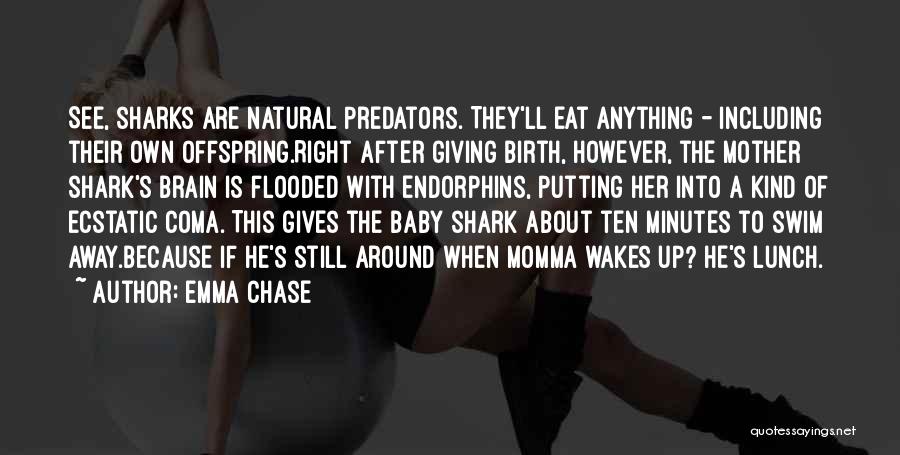 SEE, SHARKS ARE NATURAL PREDATORS. THEY'LL EAT ANYTHING - INCLUDING THEIR OWN OFFSPRING.RIGHT AFTER GIVING BIRTH, HOWEVER, THE MOTHER SHARK'S BRAIN IS FLOODED WITH ENDORPHINS, PUTTING HER INTO A KIND OF ECSTATIC COMA. THIS GIVES THE BABY SHARK ABOUT TEN MINUTES TO SWIM AWAY.BECAUSE IF HE'S STILL AROUND WHEN MOMMA WAKES UP? HE'S LUNCH.

~ AUTHOR: EMMA CHASE

quotessayings.net